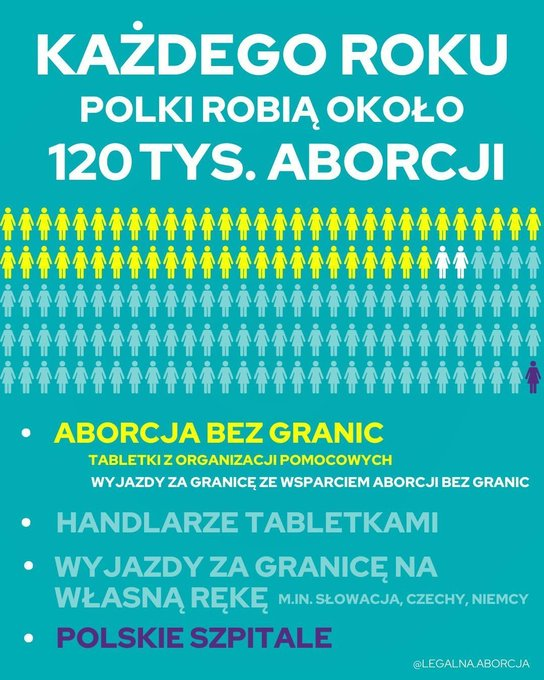 KAŻDEGO ROKU
POLKI ROBIĄ OKOŁO
120 TYS. ABORCJI

• ABORCJA BEZ GRANIC
TABLETKI Z ORGANIZACJI POMOCOWYCH
WYJAZDY ZA GRANICĘ ZE WSPARCIEM ABORCJI BEZ GRANIC

• HANDLARZE TABLETKAMI

• WYJAZDY ZA GRANICĘ NA WŁASNĄ RĘKĘ M.IN. SŁOWACJA, CZECHY, NIEMCY

• POLSKIE SZPITALE

@LEGALNA.ABORCJA